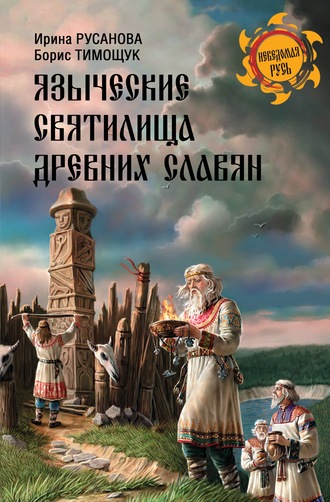 Ирина РУСАНОВА
Борис ТИМОЩУК

НЕВЕДОМАЯ РУСЬ

ЯЗЫЧЕСКИЕ СВЯТИЛИЩА ДРЕВНИХ СЛАВЯН